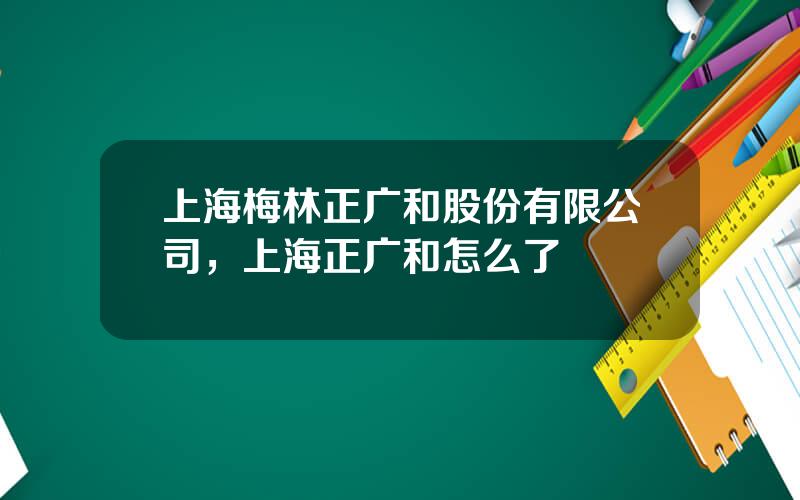 上海梅林正广和股份有限公司，上海正广和怎么了